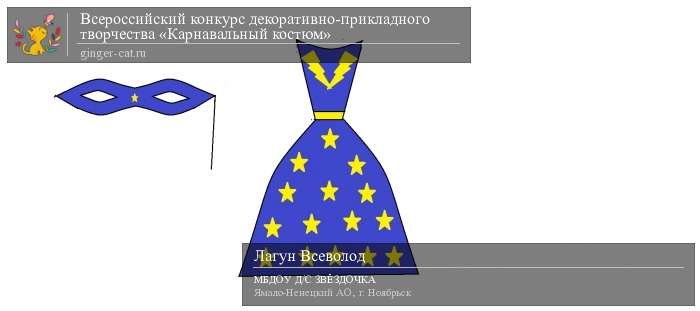 Всероссийский конкурс декоративно-прикладного творчества «Карнавальный костюм»
ginger-cat.ru

Лагун Всеволод
МБДОУ Д/С ЗВЁЗДОЧКА
Ямало-Ненецкий АО, г. Ноябрьск